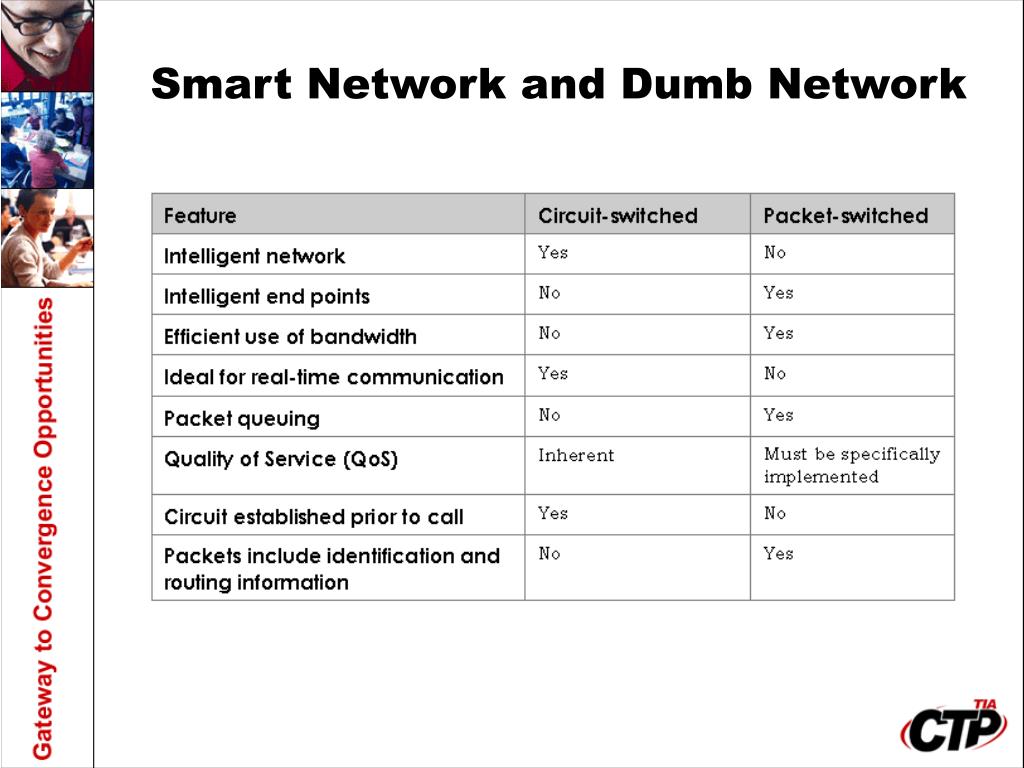 Gateway to Convergence Opportunities

Smart Network and Dumb Network

| Feature | Circuit-switched | Packet-switched |
|---|---|---|
| Intelligent network | Yes | No |
| Intelligent end points | No | Yes |
| Efficient use of bandwidth | No | Yes |
| Ideal for real-time communication | Yes | No |
| Packet queuing | No | Yes |
| Quality of Service (QoS) | Inherent | Must be specifically implemented |
| Circuit established prior to call | Yes | No |
| Packets include identification and routing information | No | Yes |

TIA CTP